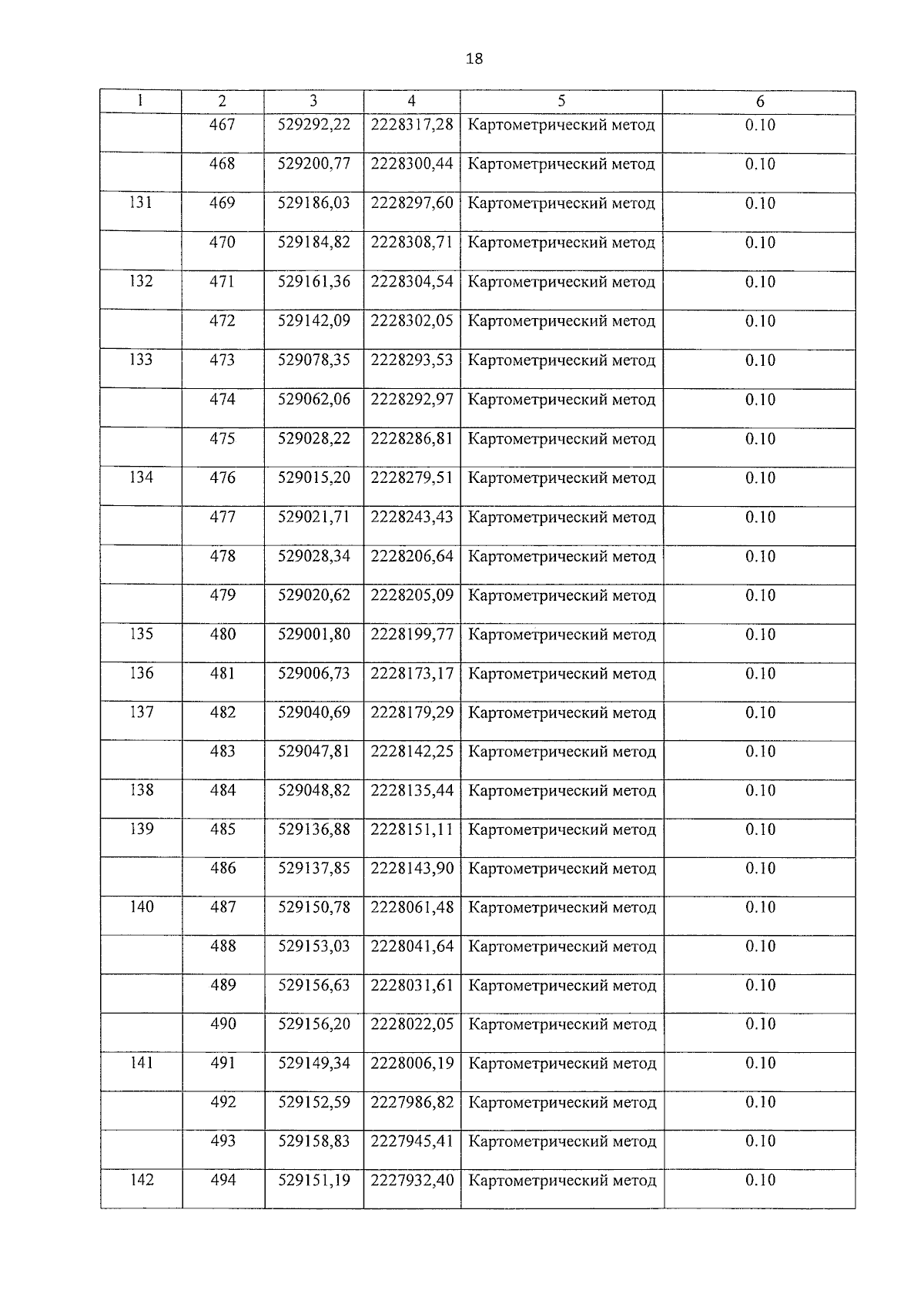 18

| 1 | 2 | 3 | 4 | 5 | 6 |
|---|---|---|---|---|---|
| | 467 | 529292,22 | 2228317,28 | Картометрический метод | 0.10 |
| | 468 | 529200,77 | 2228300,44 | Картометрический метод | 0.10 |
| 131 | 469 | 529186,03 | 2228297,60 | Картометрический метод | 0.10 |
| | 470 | 529184,82 | 2228308,71 | Картометрический метод | 0.10 |
| 132 | 471 | 529161,36 | 2228304,54 | Картометрический метод | 0.10 |
| | 472 | 529142,09 | 2228302,05 | Картометрический метод | 0.10 |
| 133 | 473 | 529078,35 | 2228293,53 | Картометрический метод | 0.10 |
| | 474 | 529062,06 | 2228292,97 | Картометрический метод | 0.10 |
| | 475 | 529028,22 | 2228286,81 | Картометрический метод | 0.10 |
| 134 | 476 | 529015,20 | 2228279,51 | Картометрический метод | 0.10 |
| | 477 | 529021,71 | 2228243,43 | Картометрический метод | 0.10 |
| | 478 | 529028,34 | 2228206,64 | Картометрический метод | 0.10 |
| | 479 | 529020,62 | 2228205,09 | Картометрический метод | 0.10 |
| 135 | 480 | 529001,80 | 2228199,77 | Картометрический метод | 0.10 |
| 136 | 481 | 529006,73 | 2228173,17 | Картометрический метод | 0.10 |
| 137 | 482 | 529040,69 | 2228179,29 | Картометрический метод | 0.10 |
| | 483 | 529047,81 | 2228142,25 | Картометрический метод | 0.10 |
| 138 | 484 | 529048,82 | 2228135,44 | Картометрический метод | 0.10 |
| 139 | 485 | 529136,88 | 2228151,11 | Картометрический метод | 0.10 |
| | 486 | 529137,85 | 2228143,90 | Картометрический метод | 0.10 |
| 140 | 487 | 529150,78 | 2228061,48 | Картометрический метод | 0.10 |
| | 488 | 529153,03 | 2228041,64 | Картометрический метод | 0.10 |
| | 489 | 529156,63 | 2228031,61 | Картометрический метод | 0.10 |
| | 490 | 529156,20 | 2228022,05 | Картометрический метод | 0.10 |
| 141 | 491 | 529149,34 | 2228006,19 | Картометрический метод | 0.10 |
| | 492 | 529152,59 | 2227986,82 | Картометрический метод | 0.10 |
| | 493 | 529158,83 | 2227945,41 | Картометрический метод | 0.10 |
| 142 | 494 | 529151,19 | 2227932,40 | Картометрический метод | 0.10 |